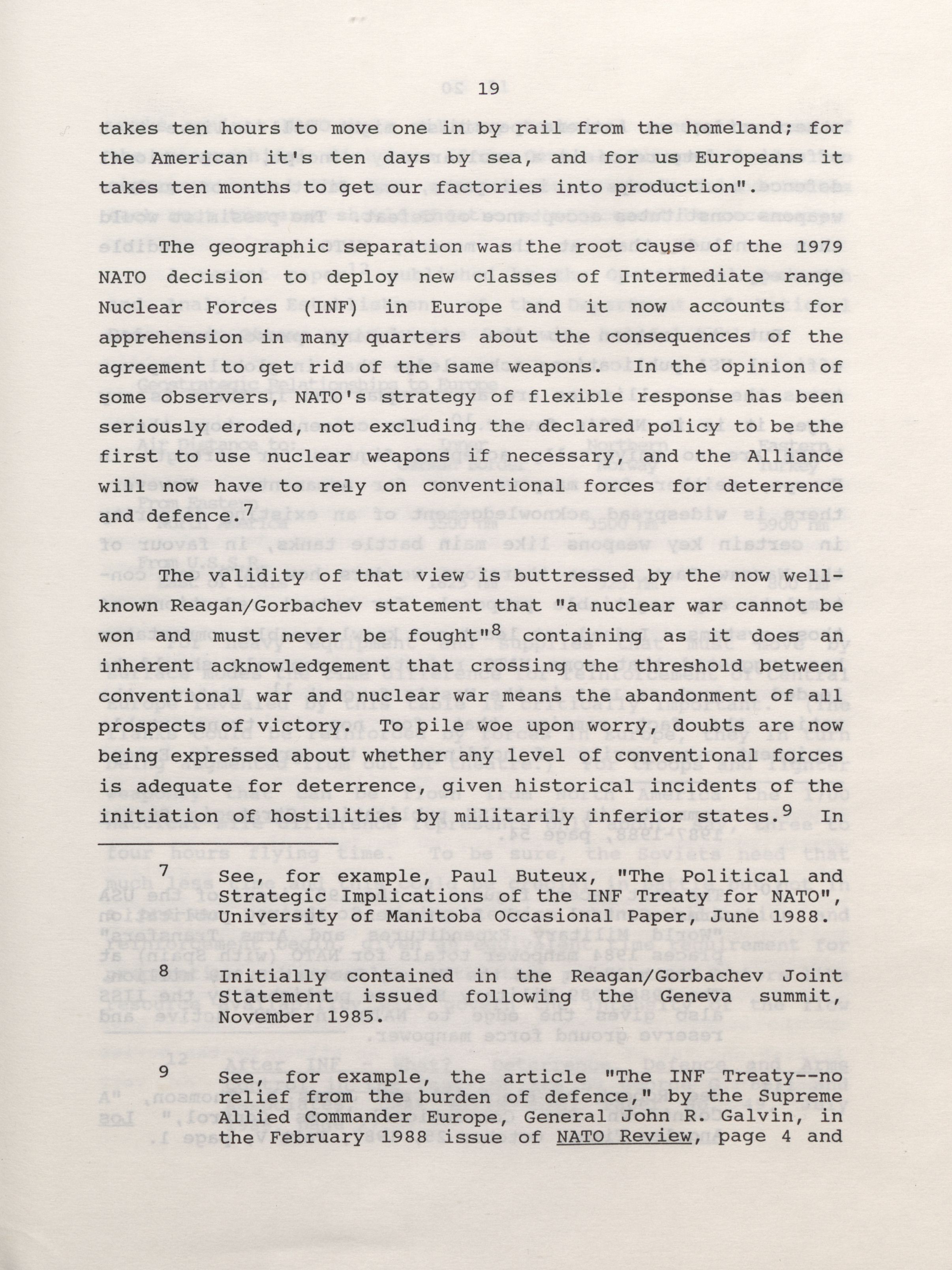 19

takes ten hours to move one in by rail from the homeland; for the American it's ten days by sea, and for us Europeans it takes ten months to get our factories into production".

The geographic separation was the root cause of the 1979 NATO decision to deploy new classes of Intermediate range Nuclear Forces (INF) in Europe and it now accounts for apprehension in many quarters about the consequences of the agreement to get rid of the same weapons. In the opinion of some observers, NATO's strategy of flexible response has been seriously eroded, not excluding the declared policy to be the first to use nuclear weapons if necessary, and the Alliance will now have to rely on conventional forces for deterrence and defence.$^7$

The validity of that view is buttressed by the now well-known Reagan/Gorbachev statement that "a nuclear war cannot be won and must never be fought"$^8$ containing as it does an inherent acknowledgement that crossing the threshold between conventional war and nuclear war means the abandonment of all prospects of victory. To pile woe upon worry, doubts are now being expressed about whether any level of conventional forces is adequate for deterrence, given historical incidents of the initiation of hostilities by militarily inferior states.$^9$ In

$^7$ See, for example, Paul Buteux, "The Political and Strategic Implications of the INF Treaty for NATO", University of Manitoba Occasional Paper, June 1988.

$^8$ Initially contained in the Reagan/Gorbachev Joint Statement issued following the Geneva summit, November 1985.

$^9$ See, for example, the article "The INF Treaty--no relief from the burden of defence," by the Supreme Allied Commander Europe, General John R. Galvin, in the February 1988 issue of NATO Review, page 4 and